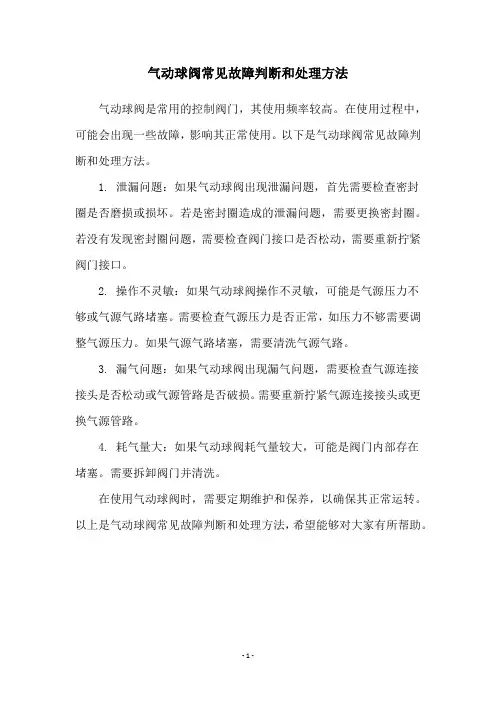 气动球阀常见故障判断和处理方法

气动球阀是常用的控制阀门，其使用频率较高。在使用过程中，可能会出现一些故障，影响其正常使用。以下是气动球阀常见故障判断和处理方法。

1. 泄漏问题：如果气动球阀出现泄漏问题，首先需要检查密封圈是否磨损或损坏。若是密封圈造成的泄漏问题，需要更换密封圈。若没有发现密封圈问题，需要检查阀门接口是否松动，需要重新拧紧阀门接口。

2. 操作不灵敏：如果气动球阀操作不灵敏，可能是气源压力不够或气源气路堵塞。需要检查气源压力是否正常，如压力不够需要调整气源压力。如果气源气路堵塞，需要清洗气源气路。

3. 漏气问题：如果气动球阀出现漏气问题，需要检查气源连接接头是否松动或气源管路是否破损。需要重新拧紧气源连接接头或更换气源管路。

4. 耗气量大：如果气动球阀耗气量较大，可能是阀门内部存在堵塞。需要拆卸阀门并清洗。

在使用气动球阀时，需要定期维护和保养，以确保其正常运转。以上是气动球阀常见故障判断和处理方法，希望能够对大家有所帮助。

- 1 -